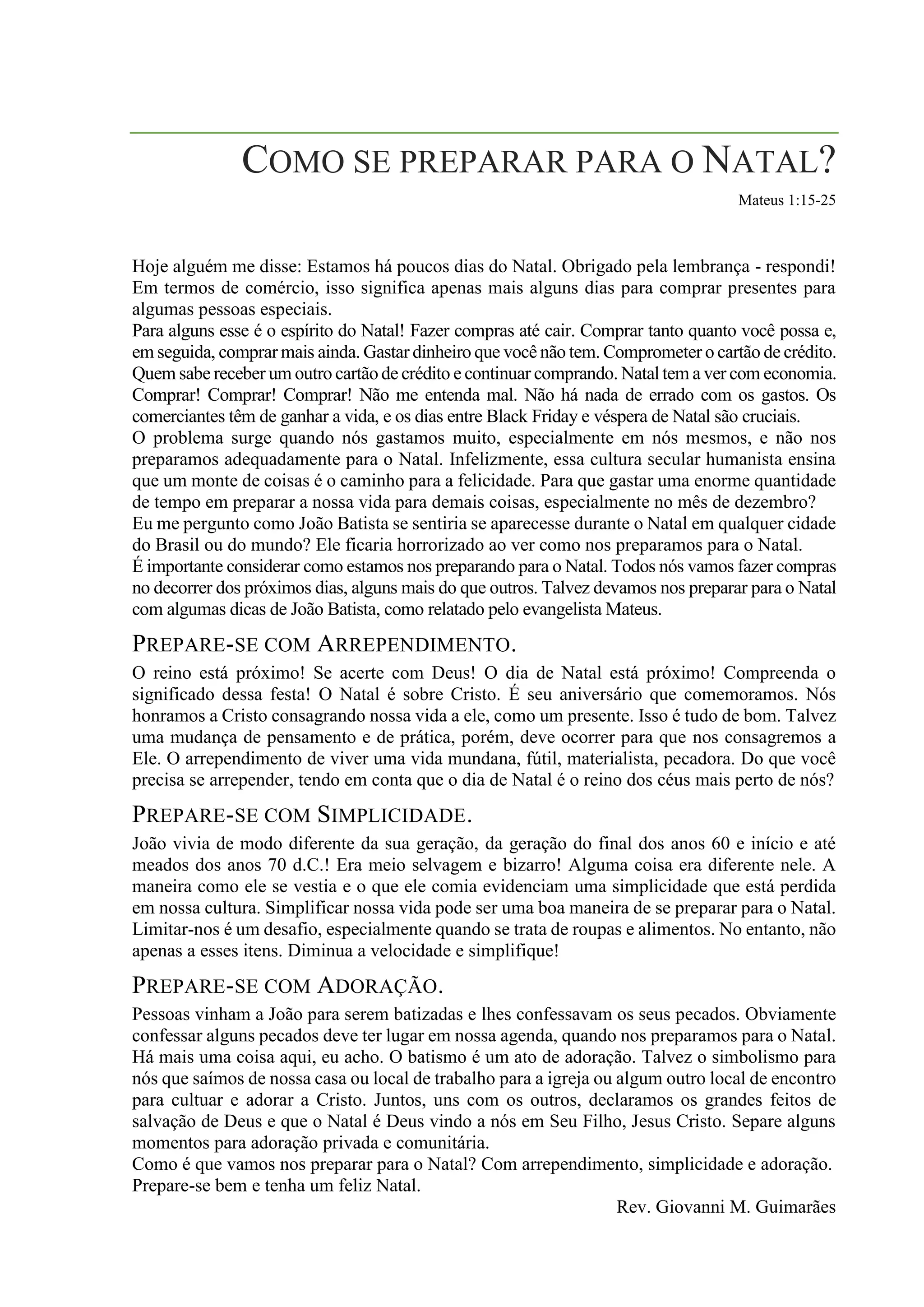 COMO SE PREPARAR PARA O NATAL?

Mateus 1:15-25

Hoje alguém me disse: Estamos há poucos dias do Natal. Obrigado pela lembrança - respondi! Em termos de comércio, isso significa apenas mais alguns dias para comprar presentes para algumas pessoas especiais.
Para alguns esse é o espírito do Natal! Fazer compras até cair. Comprar tanto quanto você possa e, em seguida, comprar mais ainda. Gastar dinheiro que você não tem. Comprometer o cartão de crédito. Quem sabe receber um outro cartão de crédito e continuar comprando. Natal tem a ver com economia. Comprar! Comprar! Comprar! Não me entenda mal. Não há nada de errado com os gastos. Os comerciantes têm de ganhar a vida, e os dias entre Black Friday e véspera de Natal são cruciais.
O problema surge quando nós gastamos muito, especialmente em nós mesmos, e não nos preparamos adequadamente para o Natal. Infelizmente, essa cultura secular humanista ensina que um monte de coisas é o caminho para a felicidade. Para que gastar uma enorme quantidade de tempo em preparar a nossa vida para demais coisas, especialmente no mês de dezembro?
Eu me pergunto como João Batista se sentiria se aparecesse durante o Natal em qualquer cidade do Brasil ou do mundo? Ele ficaria horrorizado ao ver como nos preparamos para o Natal.
É importante considerar como estamos nos preparando para o Natal. Todos nós vamos fazer compras no decorrer dos próximos dias, alguns mais do que outros. Talvez devamos nos preparar para o Natal com algumas dicas de João Batista, como relatado pelo evangelista Mateus.

PREPARE-SE COM ARREPENDIMENTO.

O reino está próximo! Se acerte com Deus! O dia de Natal está próximo! Compreenda o significado dessa festa! O Natal é sobre Cristo. É seu aniversário que comemoramos. Nós honramos a Cristo consagrando nossa vida a ele, como um presente. Isso é tudo de bom. Talvez uma mudança de pensamento e de prática, porém, deve ocorrer para que nos consagremos a Ele. O arrependimento de viver uma vida mundana, fútil, materialista, pecadora. Do que você precisa se arrepender, tendo em conta que o dia de Natal é o reino dos céus mais perto de nós?

PREPARE-SE COM SIMPLICIDADE.

João vivia de modo diferente da sua geração, da geração do final dos anos 60 e início e até meados dos anos 70 d.C.! Era meio selvagem e bizarro! Alguma coisa era diferente nele. A maneira como ele se vestia e o que ele comia evidenciam uma simplicidade que está perdida em nossa cultura. Simplificar nossa vida pode ser uma boa maneira de se preparar para o Natal. Limitar-nos é um desafio, especialmente quando se trata de roupas e alimentos. No entanto, não apenas a esses itens. Diminua a velocidade e simplifique!

PREPARE-SE COM ADORAÇÃO.

Pessoas vinham a João para serem batizadas e lhes confessavam os seus pecados. Obviamente confessar alguns pecados deve ter lugar em nossa agenda, quando nos preparamos para o Natal. Há mais uma coisa aqui, eu acho. O batismo é um ato de adoração. Talvez o simbolismo para nós que saímos de nossa casa ou local de trabalho para a igreja ou algum outro local de encontro para cultuar e adorar a Cristo. Juntos, uns com os outros, declaramos os grandes feitos de salvação de Deus e que o Natal é Deus vindo a nós em Seu Filho, Jesus Cristo. Separe alguns momentos para adoração privada e comunitária.
Como é que vamos nos preparar para o Natal? Com arrependimento, simplicidade e adoração. Prepare-se bem e tenha um feliz Natal.

Rev. Giovanni M. Guimarães